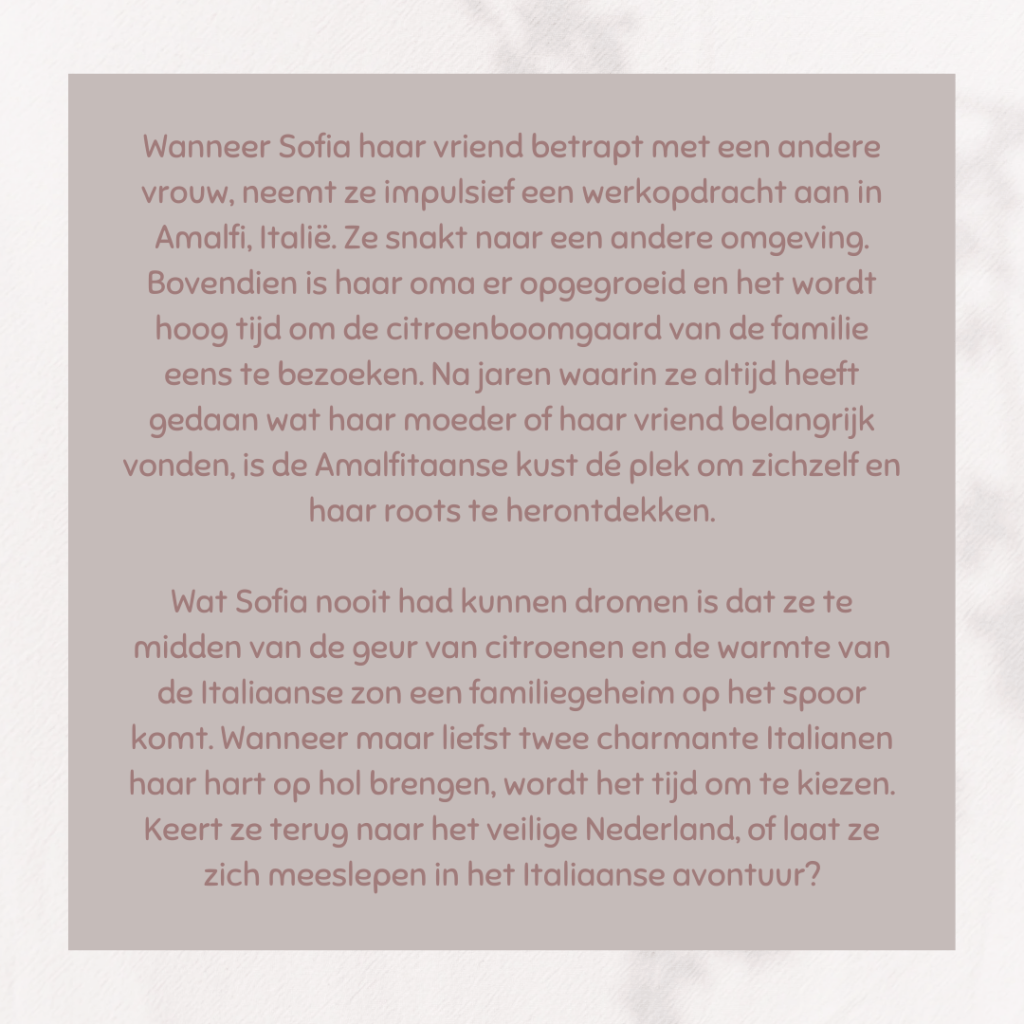 Wanneer Sofia haar vriend betrapt met een andere vrouw, neemt ze impulsief een werkopdracht aan in Amalfi, Italië. Ze snakt naar een andere omgeving. Bovendien is haar oma er opgegroeid en het wordt hoog tijd om de citroenboomgaard van de familie eens te bezoeken. Na jaren waarin ze altijd heeft gedaan wat haar moeder of haar vriend belangrijk vonden, is de Amalfitaanse kust dé plek om zichzelf en haar roots te herontdekken.

Wat Sofia nooit had kunnen dromen is dat ze te midden van de geur van citroenen en de warmte van de Italiaanse zon een familiegeheim op het spoor komt. Wanneer maar liefst twee charmante Italianen haar hart op hol brengen, wordt het tijd om te kiezen. Keert ze terug naar het veilige Nederland, of laat ze zich meeslepen in het Italiaanse avontuur?